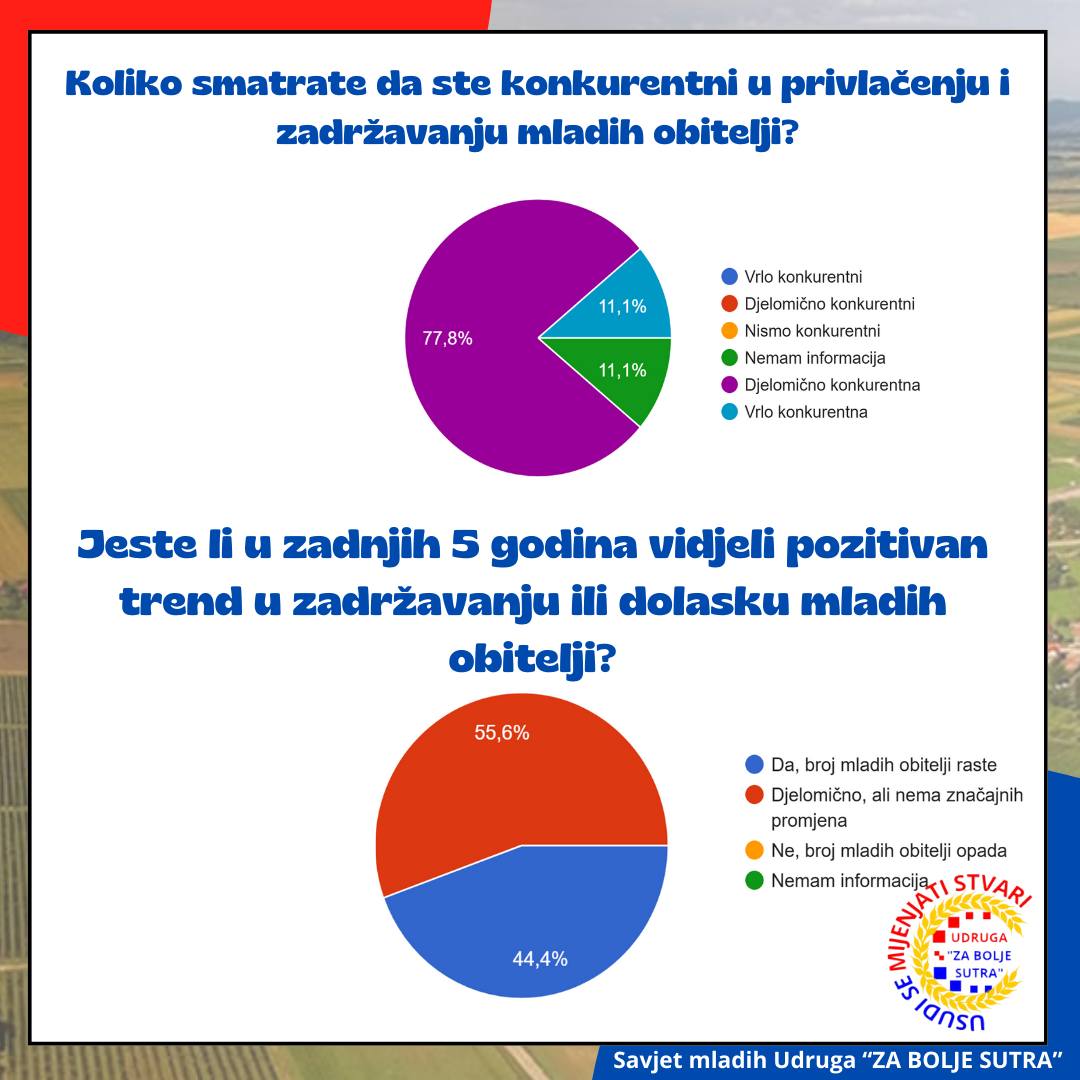 Koliko smatrate da ste konkurentni u privlačenju i zadržavanju mladih obitelji?

77,8%
11,1%
11,1%

Vrlo konkurentni
Djelomično konkurentni
Nismo konkurentni
Nemam informacija
Djelomično konkurentna
Vrlo konkurentna

Jeste li u zadnjih 5 godina vidjeli pozitivan trend u zadržavanju ili dolasku mladih obitelji?

55,6%
44,4%

Da, broj mladih obitelji raste
Djelomično, ali nema značajnih promjena
Ne, broj mladih obitelji opada
Nemam informacija

USUDI SE MIJENJATI STVARI
UDRUGA "ZA BOLJE SUTRA"

Savjet mladih Udruga "ZA BOLJE SUTRA"